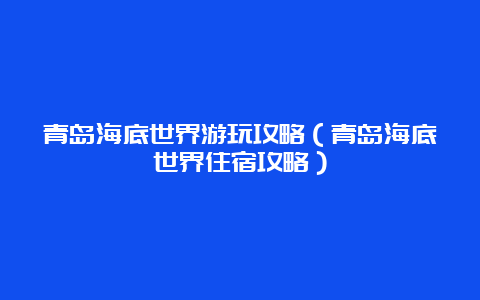 青岛海底世界游玩攻略（青岛海底世界住宿攻略）